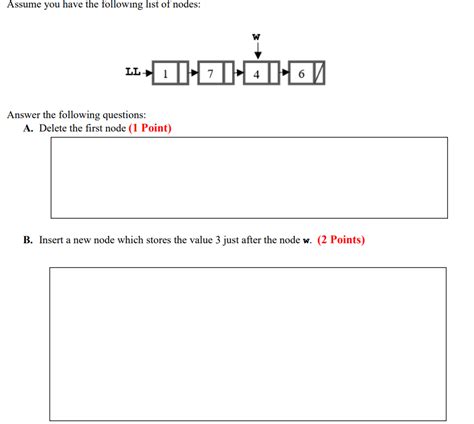 Assume you have the following list of nodes:

w

LL 1 7 4 6

Answer the following questions:
A. Delete the first node (1 Point)

B. Insert a new node which stores the value 3 just after the node w. (2 Points)